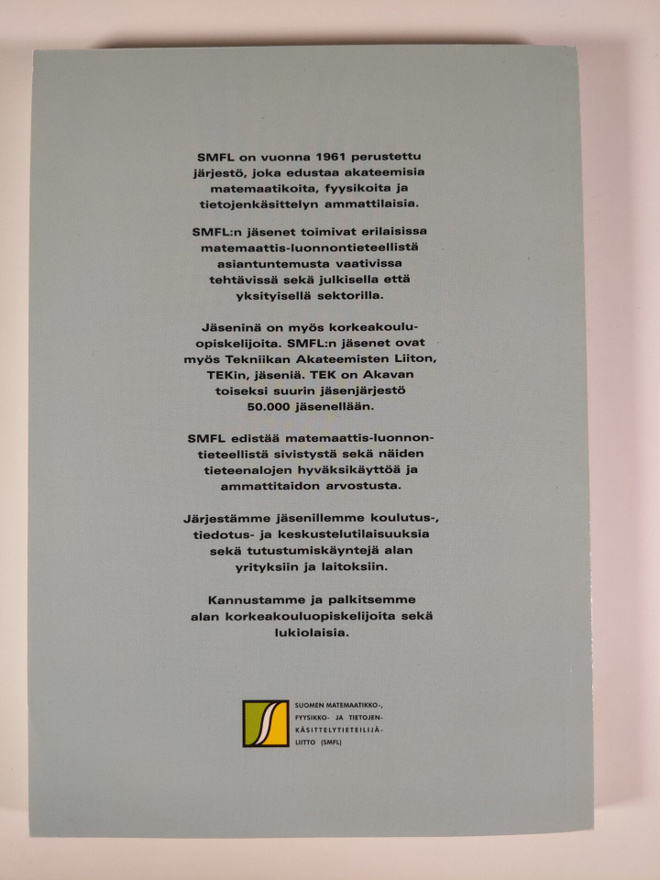 SMFL on vuonna 1961 perustettu järjestö, joka edustaa akateemisia matemaatikoita, fyysikoita ja tietojenkäsittelyn ammattilaisia.

SMFL:n jäsenet toimivat erilaisissa matemaattis-luonnontieteellistä asiantuntemusta vaativissa tehtävissä sekä julkisella että yksityisellä sektorilla.

Jäseninä on myös korkeakouluopiskelijoita. SMFL:n jäsenet ovat myös Tekniikan Akateemisten Liiton, TEKin, jäseniä. TEK on Akavan toiseksi suurin jäsenjärjestö 50.000 jäsenellään.

SMFL edistää matemaattis-luonnontieteellistä sivistystä sekä näiden tieteenalojen hyväksikäyttöä ja ammattitaidon arvostusta.

Järjestämme jäsenillemme koulutus-, tiedotus- ja keskustelutilaisuuksia sekä tutustumiskäyntejä alan yrityksiin ja laitoksiin.

Kannustamme ja palkitsemme alan korkeakouluopiskelijoita sekä lukiolaisia.

SUOMEN MATEMAATIKKO-, FYYSIKKO- JA TIETOJENKÄSITTELYTIETEILIJÄLIITTO (SMFL)